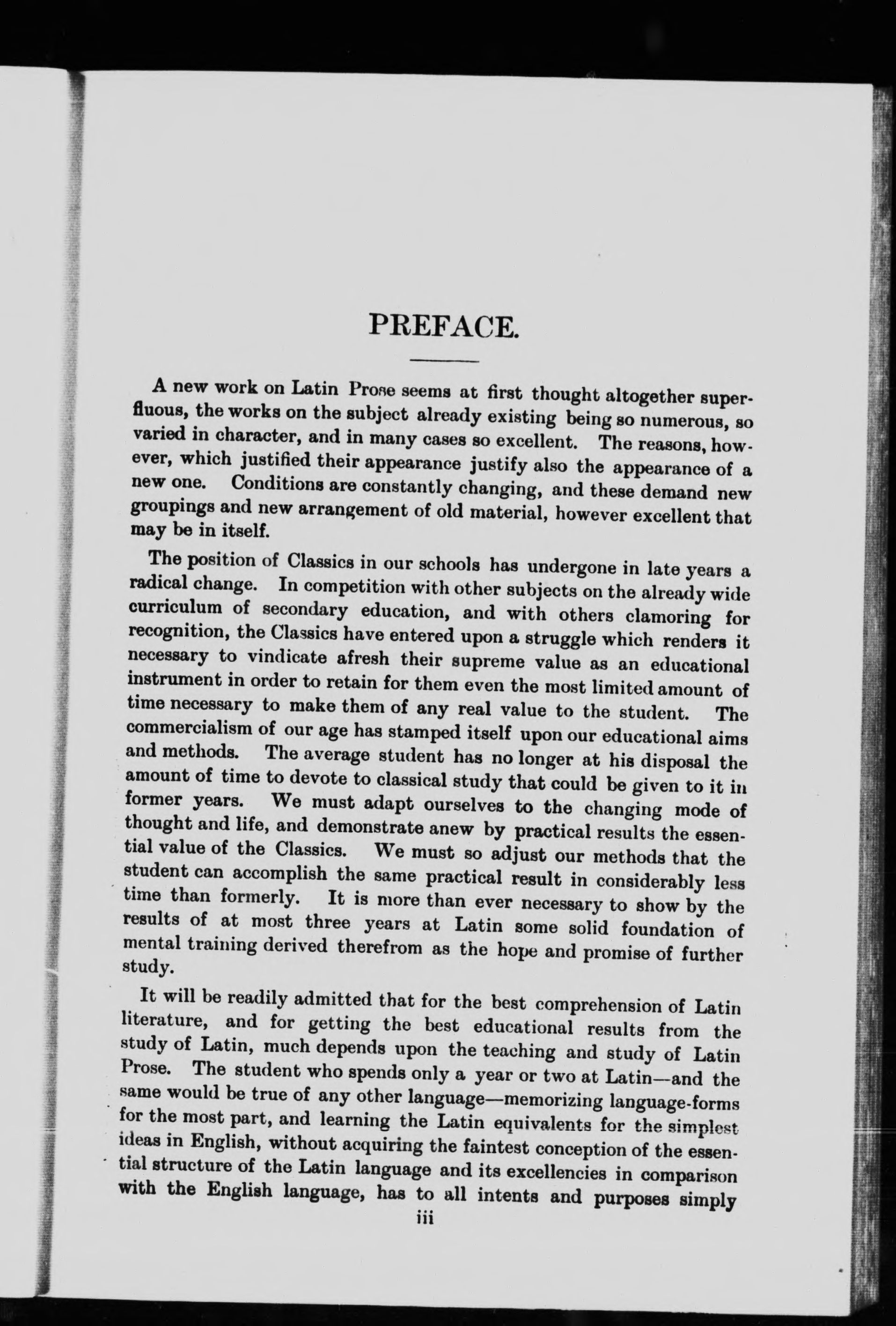 PREFACE.

A new work on Latin Prose seems at first thought altogether superfluous, the works on the subject already existing being so numerous, so varied in character, and in many cases so excellent. The reasons, however, which justified their appearance justify also the appearance of a new one. Conditions are constantly changing, and these demand new groupings and new arrangement of old material, however excellent that may be in itself.

The position of Classics in our schools has undergone in late years a radical change. In competition with other subjects on the already wide curriculum of secondary education, and with others clamoring for recognition, the Classics have entered upon a struggle which renders it necessary to vindicate afresh their supreme value as an educational instrument in order to retain for them even the most limited amount of time necessary to make them of any real value to the student. The commercialism of our age has stamped itself upon our educational aims and methods. The average student has no longer at his disposal the amount of time to devote to classical study that could be given to it in former years. We must adapt ourselves to the changing mode of thought and life, and demonstrate anew by practical results the essential value of the Classics. We must so adjust our methods that the student can accomplish the same practical result in considerably less time than formerly. It is more than ever necessary to show by the results of at most three years at Latin some solid foundation of mental training derived therefrom as the hope and promise of further study.

It will be readily admitted that for the best comprehension of Latin literature, and for getting the best educational results from the study of Latin, much depends upon the teaching and study of Latin Prose. The student who spends only a year or two at Latin—and the same would be true of any other language—memorizing language-forms for the most part, and learning the Latin equivalents for the simplest ideas in English, without acquiring the faintest conception of the essential structure of the Latin language and its excellencies in comparison with the English language, has to all intents and purposes simply

iii